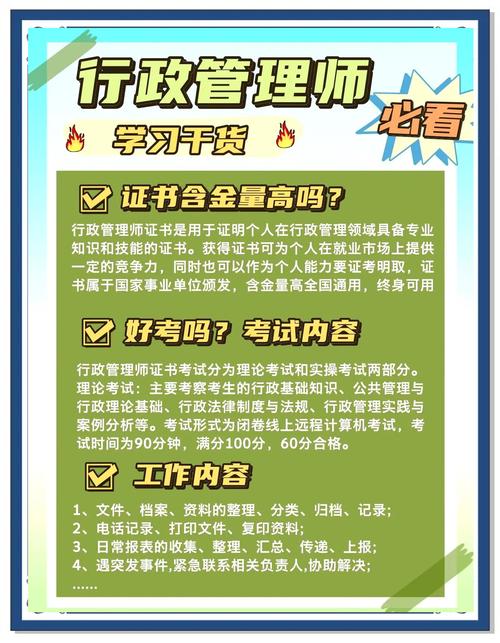 行政管理师

必看

学习干货

证书含金量高吗？

行政管理师证书是用于证明个人在行政管理领域具备专业知识和技能的证书。获得证书可为个人在就业市场上提供一定的竞争力，同时也可以作为个人能力要证考明取，证书属于国家事业单位颁发，含金量高全国通用，终身可用

好考吗？考试内容

行政管理师证书考试分为理论考试和实操考试两部分。理论考试：主要考察考生的行政基础知识、公共管理与行政理论基础、行政法律制度与法规、行政管理实践与案例分析等。考试形式为闭卷线上远程计算机考试，考试时间为90分钟，满分100分，60分合格。

工作内容

1、文件、档案、资料的整理、分类、归档、记录;
2、电话记录、打印文件、复印资料;
3、日常报表的收集、整理、汇总、传递、上报;
4、遇突发事件,紧急联系相关负责人,协助解决;
……